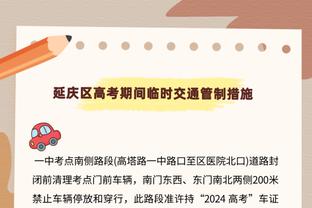 延庆区高考期间临时交通管制措施

一中考点南侧路段(高塔路一中路口至区医院北口)道路封闭前清理考点门前车辆，南门东西、东门南北两侧200米禁止车辆停放和穿行，此路段准许持“2024 高考”车证